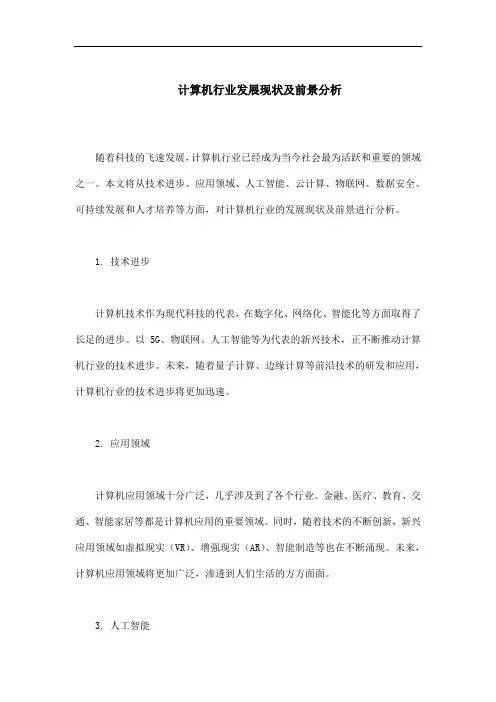 计算机行业发展现状及前景分析

随着科技的飞速发展，计算机行业已经成为当今社会最为活跃和重要的领域之一。本文将从技术进步、应用领域、人工智能、云计算、物联网、数据安全、可持续发展和人才培养等方面，对计算机行业的发展现状及前景进行分析。

1. 技术进步

计算机技术作为现代科技的代表，在数字化、网络化、智能化等方面取得了长足的进步。以 5G、物联网、人工智能等为代表的新兴技术，正不断推动计算机行业的技术进步。未来，随着量子计算、边缘计算等前沿技术的研发和应用，计算机行业的技术进步将更加迅速。

2. 应用领域

计算机应用领域十分广泛，几乎涉及到了各个行业。金融、医疗、教育、交通、智能家居等都是计算机应用的重要领域。同时，随着技术的不断创新，新兴应用领域如虚拟现实（VR）、增强现实（AR）、智能制造等也在不断涌现。未来，计算机应用领域将更加广泛，渗透到人们生活的方方面面。

3. 人工智能